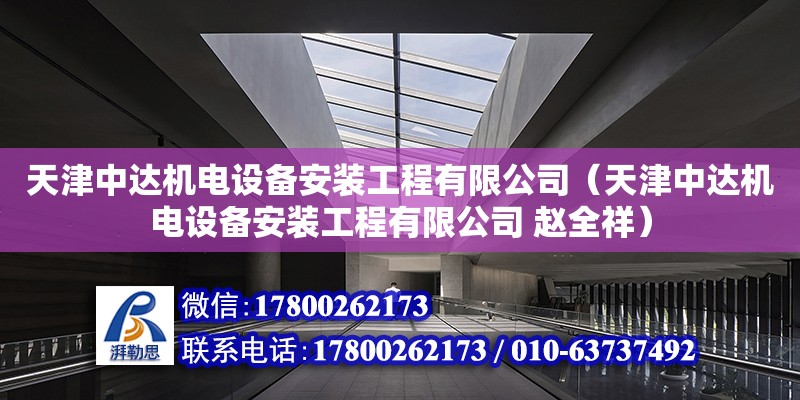 天津中达机电设备安装工程有限公司（天津中达机电设备安装工程有限公司 赵全祥）

湃勒思

微信：17800262173

联系电话：17800262173 / 010-63737492